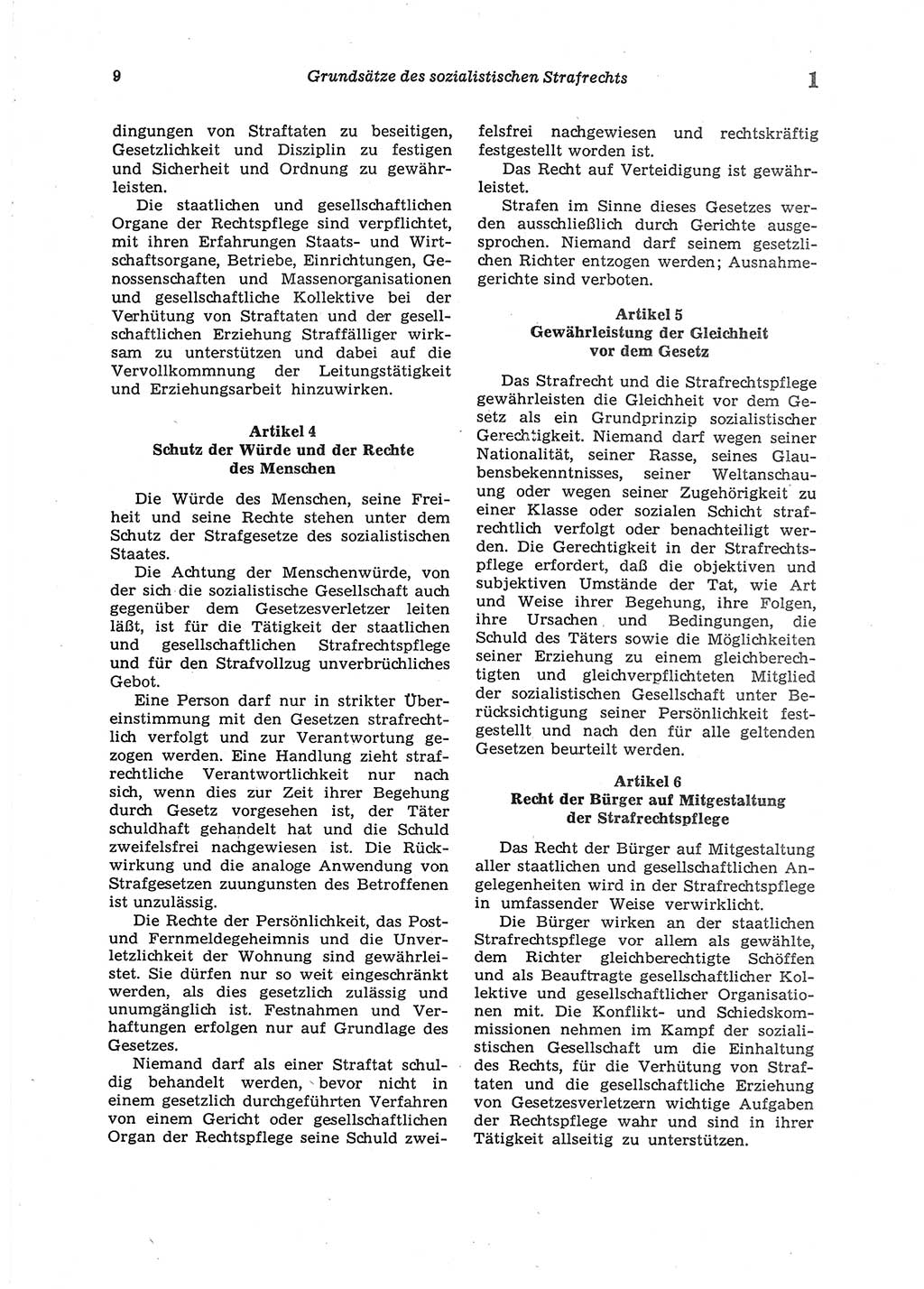 9 Grundsätze des sozialistischen Strafrechts 1

dingungen von Straftaten zu beseitigen, Gesetzlichkeit und Disziplin zu festigen und Sicherheit und Ordnung zu gewährleisten.

Die staatlichen und gesellschaftlichen Organe der Rechtspflege sind verpflichtet, mit ihren Erfahrungen Staats- und Wirtschaftsorgane, Betriebe, Einrichtungen, Genossenschaften und Massenorganisationen und gesellschaftliche Kollektive bei der Verhütung von Straftaten und der gesellschaftlichen Erziehung Straffälliger wirksam zu unterstützen und dabei auf die Vervollkommnung der Leitungstätigkeit und Erziehungsarbeit hinzuwirken.

Artikel 4
Schutz der Würde und der Rechte des Menschen

Die Würde des Menschen, seine Freiheit und seine Rechte stehen unter dem Schutz der Strafgesetze des sozialistischen Staates.

Die Achtung der Menschenwürde, von der sich die sozialistische Gesellschaft auch gegenüber dem Gesetzesverletzer leiten läßt, ist für die Tätigkeit der staatlichen und gesellschaftlichen Strafrechtspflege und für den Strafvollzug unverbrüchliches Gebot.

Eine Person darf nur in strikter Übereinstimmung mit den Gesetzen strafrechtlich verfolgt und zur Verantwortung gezogen werden. Eine Handlung zieht strafrechtliche Verantwortlichkeit nur nach sich, wenn dies zur Zeit ihrer Begehung durch Gesetz vorgesehen ist, der Täter schuldhaft gehandelt hat und die Schuld zweifelsfrei nachgewiesen ist. Die Rückwirkung und die analoge Anwendung von Strafgesetzen zuungunsten des Betroffenen ist unzulässig.

Die Rechte der Persönlichkeit, das Post- und Fernmeldegeheimnis und die Unverletzlichkeit der Wohnung sind gewährleistet. Sie dürfen nur so weit eingeschränkt werden, als dies gesetzlich zulässig und unumgänglich ist. Festnahmen und Verhaftungen erfolgen nur auf Grundlage des Gesetzes.

Niemand darf als einer Straftat schuldig behandelt werden, bevor nicht in einem gesetzlich durchgeführten Verfahren von einem Gericht oder gesellschaftlichen Organ der Rechtspflege seine Schuld zweifelsfrei nachgewiesen und rechtskräftig festgestellt worden ist.

Das Recht auf Verteidigung ist gewährleistet.

Strafen im Sinne dieses Gesetzes werden ausschließlich durch Gerichte ausgesprochen. Niemand darf seinem gesetzlichen Richter entzogen werden; Ausnahmegerichte sind verboten.

Artikel 5
Gewährleistung der Gleichheit vor dem Gesetz

Das Strafrecht und die Strafrechtspflege gewährleisten die Gleichheit vor dem Gesetz als ein Grundprinzip sozialistischer Gerechtigkeit. Niemand darf wegen seiner Nationalität, seiner Rasse, seines Glaubensbekenntnisses, seiner Weltanschauung oder wegen seiner Zugehörigkeit zu einer Klasse oder sozialen Schicht strafrechtlich verfolgt oder benachteiligt werden. Die Gerechtigkeit in der Strafrechtspflege erfordert, daß die objektiven und subjektiven Umstände der Tat, wie Art und Weise ihrer Begehung, ihre Folgen, ihre Ursachen und Bedingungen, die Schuld des Täters sowie die Möglichkeiten seiner Erziehung zu einem gleichberechtigten und gleichverpflichteten Mitglied der sozialistischen Gesellschaft unter Berücksichtigung seiner Persönlichkeit festgestellt und nach den für alle geltenden Gesetzen beurteilt werden.

Artikel 6
Recht der Bürger auf Mitgestaltung der Strafrechtspflege

Das Recht der Bürger auf Mitgestaltung aller staatlichen und gesellschaftlichen Angelegenheiten wird in der Strafrechtspflege in umfassender Weise verwirklicht.

Die Bürger wirken an der staatlichen Strafrechtspflege vor allem als gewählte, dem Richter gleichberechtigte Schöffen und als Beauftragte gesellschaftlicher Kollektive und gesellschaftlicher Organisationen mit. Die Konflikt- und Schiedskommissionen nehmen im Kampf der sozialistischen Gesellschaft um die Einhaltung des Rechts, für die Verhütung von Straftaten und die gesellschaftliche Erziehung von Gesetzesverletzern wichtige Aufgaben der Rechtspflege wahr und sind in ihrer Tätigkeit allseitig zu unterstützen.